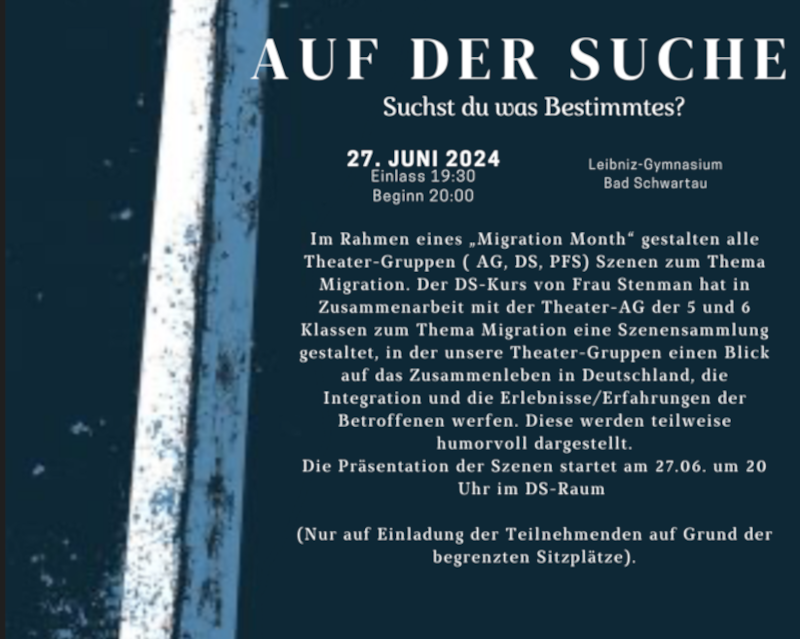 AUF DER SUCHE

Suchst du was Bestimmtes?

27. JUNI 2024
Einlass 19:30
Beginn 20:00

Leibniz-Gymnasium
Bad Schwartau

Im Rahmen eines „Migration Month“ gestalten alle Theater-Gruppen ( AG, DS, PFS) Szenen zum Thema Migration. Der DS-Kurs von Frau Stenman hat in Zusammenarbeit mit der Theater-AG der 5 und 6 Klassen zum Thema Migration eine Szenensammlung gestaltet, in der unsere Theater-Gruppen einen Blick auf das Zusammenleben in Deutschland, die Integration und die Erlebnisse/Erfahrungen der Betroffenen werfen. Diese werden teilweise humorvoll dargestellt.
Die Präsentation der Szenen startet am 27.06. um 20 Uhr im DS-Raum

(Nur auf Einladung der Teilnehmenden auf Grund der begrenzten Sitzplätze).